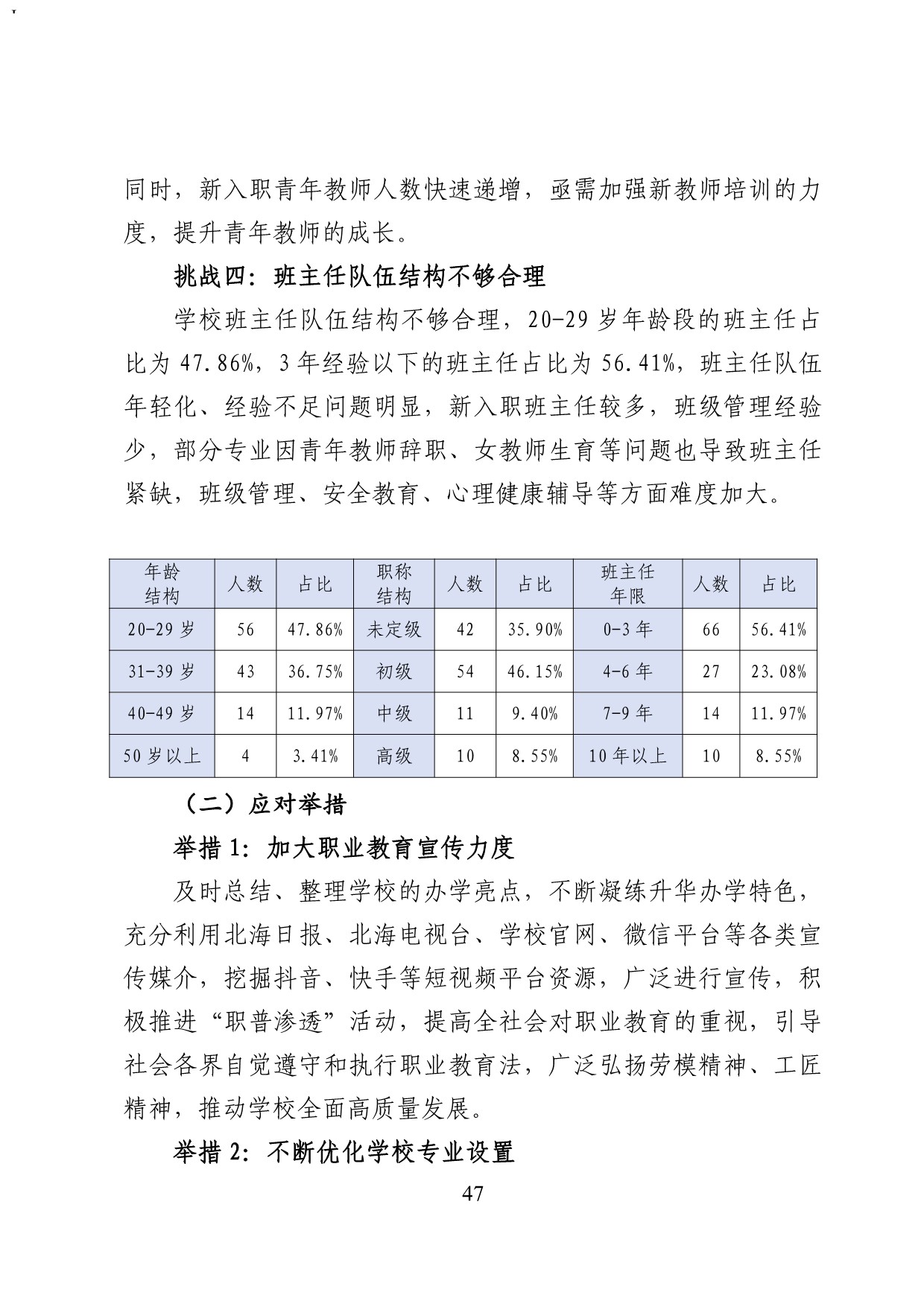 同时，新入职青年教师人数快速递增，亟需加强新教师培训的力度，提升青年教师的成长。

挑战四：班主任队伍结构不够合理

学校班主任队伍结构不够合理，20-29 岁年龄段的班主任占比为 47.86%，3 年经验以下的班主任占比为 56.41%，班主任队伍年轻化、经验不足问题明显，新入职班主任较多，班级管理经验少，部分专业因青年教师辞职、女教师生育等问题也导致班主任紧缺，班级管理、安全教育、心理健康辅导等方面难度加大。

| 年龄结构 | 人数 | 占比 | 职称结构 | 人数 | 占比 | 班主任年限 | 人数 | 占比 |
|---|---|---|---|---|---|---|---|---|
| 20-29 岁 | 56 | 47.86% | 未定级 | 42 | 35.90% | 0-3 年 | 66 | 56.41% |
| 31-39 岁 | 43 | 36.75% | 初级 | 54 | 46.15% | 4-6 年 | 27 | 23.08% |
| 40-49 岁 | 14 | 11.97% | 中级 | 11 | 9.40% | 7-9 年 | 14 | 11.97% |
| 50 岁以上 | 4 | 3.41% | 高级 | 10 | 8.55% | 10 年以上 | 10 | 8.55% |

（二）应对举措

举措 1：加大职业教育宣传力度

及时总结、整理学校的办学亮点，不断凝练升华办学特色，充分利用北海日报、北海电视台、学校官网、微信平台等各类宣传媒介，挖掘抖音、快手等短视频平台资源，广泛进行宣传，积极推进“职普渗透”活动，提高全社会对职业教育的重视，引导社会各界自觉遵守和执行职业教育法，广泛弘扬劳模精神、工匠精神，推动学校全面高质量发展。

举措 2：不断优化学校专业设置

47